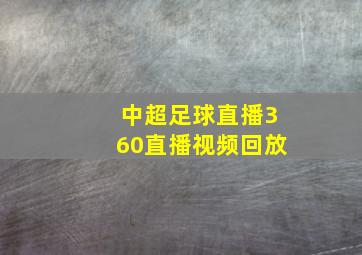 中超足球直播360直播视频回放